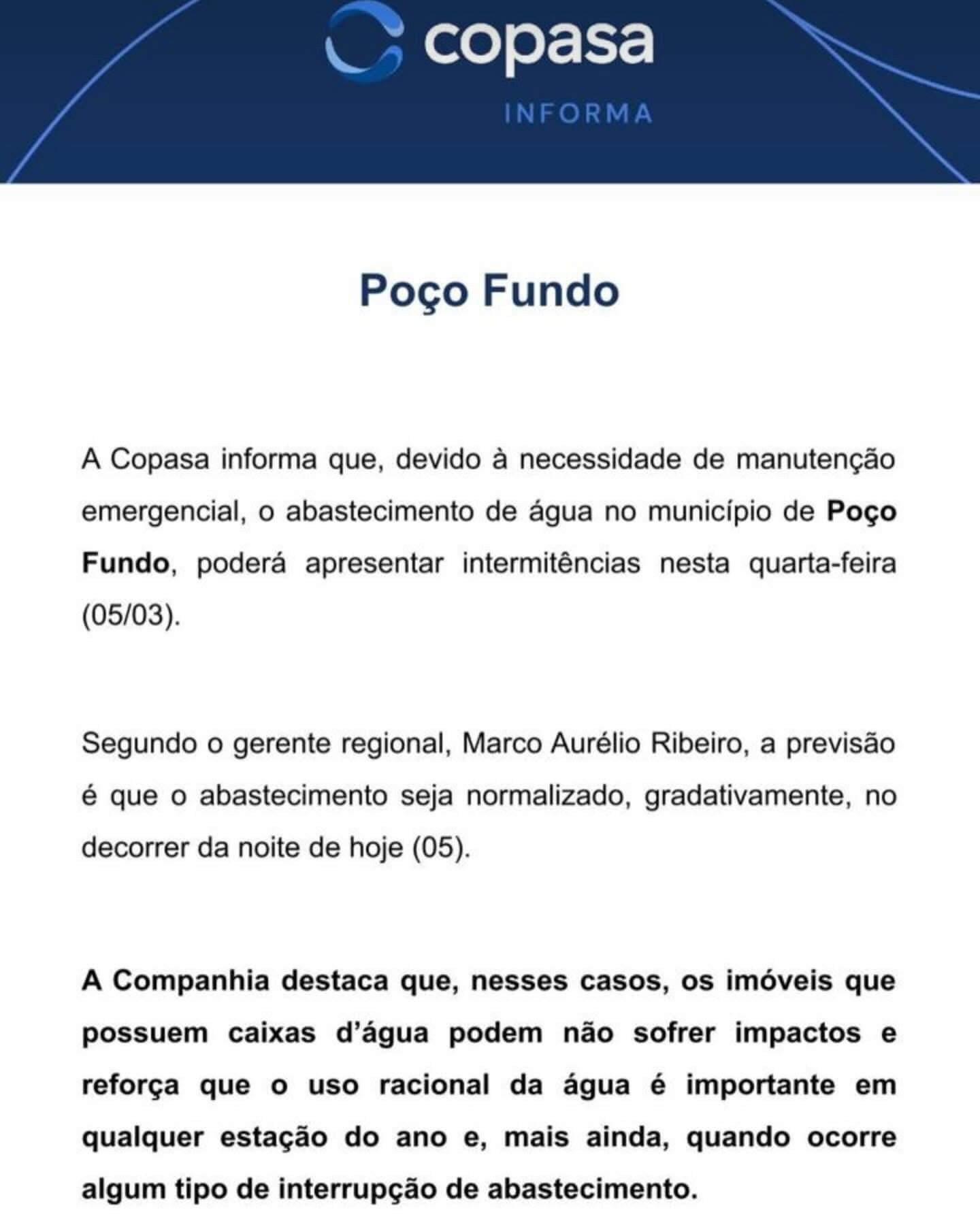 copasa
INFORMA

Poço Fundo

A Copasa informa que, devido à necessidade de manutenção emergencial, o abastecimento de água no município de Poço Fundo, poderá apresentar intermitências nesta quarta-feira (05/03).

Segundo o gerente regional, Marco Aurélio Ribeiro, a previsão é que o abastecimento seja normalizado, gradativamente, no decorrer da noite de hoje (05).

A Companhia destaca que, nesses casos, os imóveis que possuem caixas d'água podem não sofrer impactos e reforça que o uso racional da água é importante em qualquer estação do ano e, mais ainda, quando ocorre algum tipo de interrupção de abastecimento.